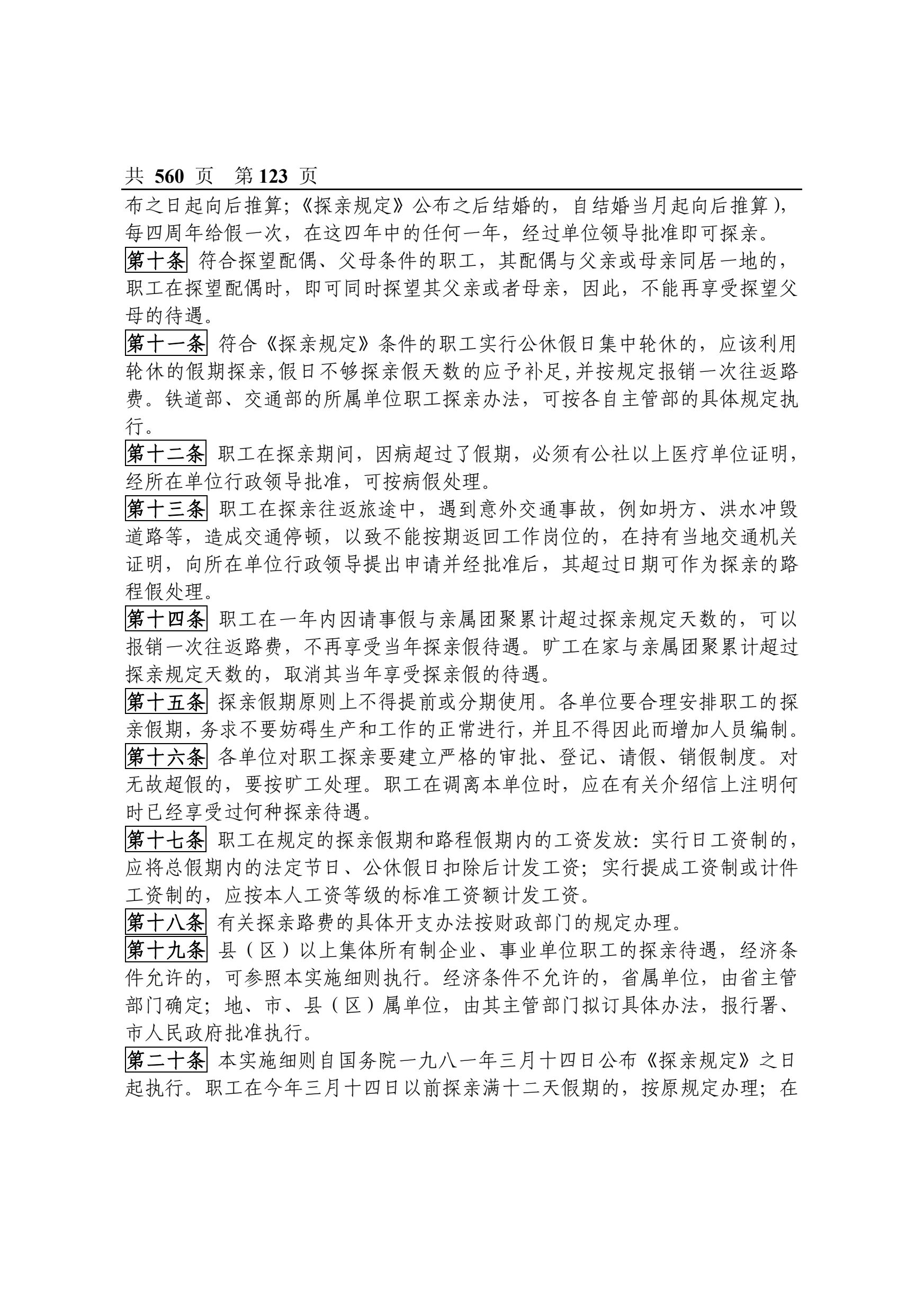 共 560 页 第 123 页

布之日起向后推算；《探亲规定》公布之后结婚的，自结婚当月起向后推算），每四周年给假一次，在这四年中的任何一年，经过单位领导批准即可探亲。

第十条 符合探望配偶、父母条件的职工，其配偶与父亲或母亲同居一地的，职工在探望配偶时，即可同时探望其父亲或者母亲，因此，不能再享受探望父母的待遇。

第十一条 符合《探亲规定》条件的职工实行公休假日集中轮休的，应该利用轮休的假期探亲，假日不够探亲假天数的应予补足，并按规定报销一次往返路费。铁道部、交通部的所属单位职工探亲办法，可按各自主管部的具体规定执行。

第十二条 职工在探亲期间，因病超过了假期，必须有公社以上医疗单位证明，经所在单位行政领导批准，可按病假处理。

第十三条 职工在探亲往返旅途中，遇到意外交通事故，例如坍方、洪水冲毁道路等，造成交通停顿，以致不能按期返回工作岗位的，在持有当地交通机关证明，向所在单位行政领导提出申请并经批准后，其超过日期可作为探亲的路程假处理。

第十四条 职工在一年内因请事假与亲属团聚累计超过探亲规定天数的，可以报销一次往返路费，不再享受当年探亲假待遇。旷工在家与亲属团聚累计超过探亲规定天数的，取消其当年享受探亲假的待遇。

第十五条 探亲假期原则上不得提前或分期使用。各单位要合理安排职工的探亲假期，务求不要妨碍生产和工作的正常进行，并且不得因此而增加人员编制。

第十六条 各单位对职工探亲要建立严格的审批、登记、请假、销假制度。对无故超假的，要按旷工处理。职工在调离本单位时，应在有关介绍信上注明何时已经享受过何种探亲待遇。

第十七条 职工在规定的探亲假期和路程假期内的工资发放：实行日工资制的，应将总假期内的法定节日、公休假日扣除后计发工资；实行提成工资制或计件工资制的，应按本人工资等级的标准工资额计发工资。

第十八条 有关探亲路费的具体开支办法按财政部门的规定办理。

第十九条 县（区）以上集体所有制企业、事业单位职工的探亲待遇，经济条件允许的，可参照本实施细则执行。经济条件不允许的，省属单位，由省主管部门确定；地、市、县（区）属单位，由其主管部门拟订具体办法，报行署、市人民政府批准执行。

第二十条 本实施细则自国务院一九八一年三月十四日公布《探亲规定》之日起执行。职工在今年三月十四日以前探亲满十二天假期的，按原规定办理；在